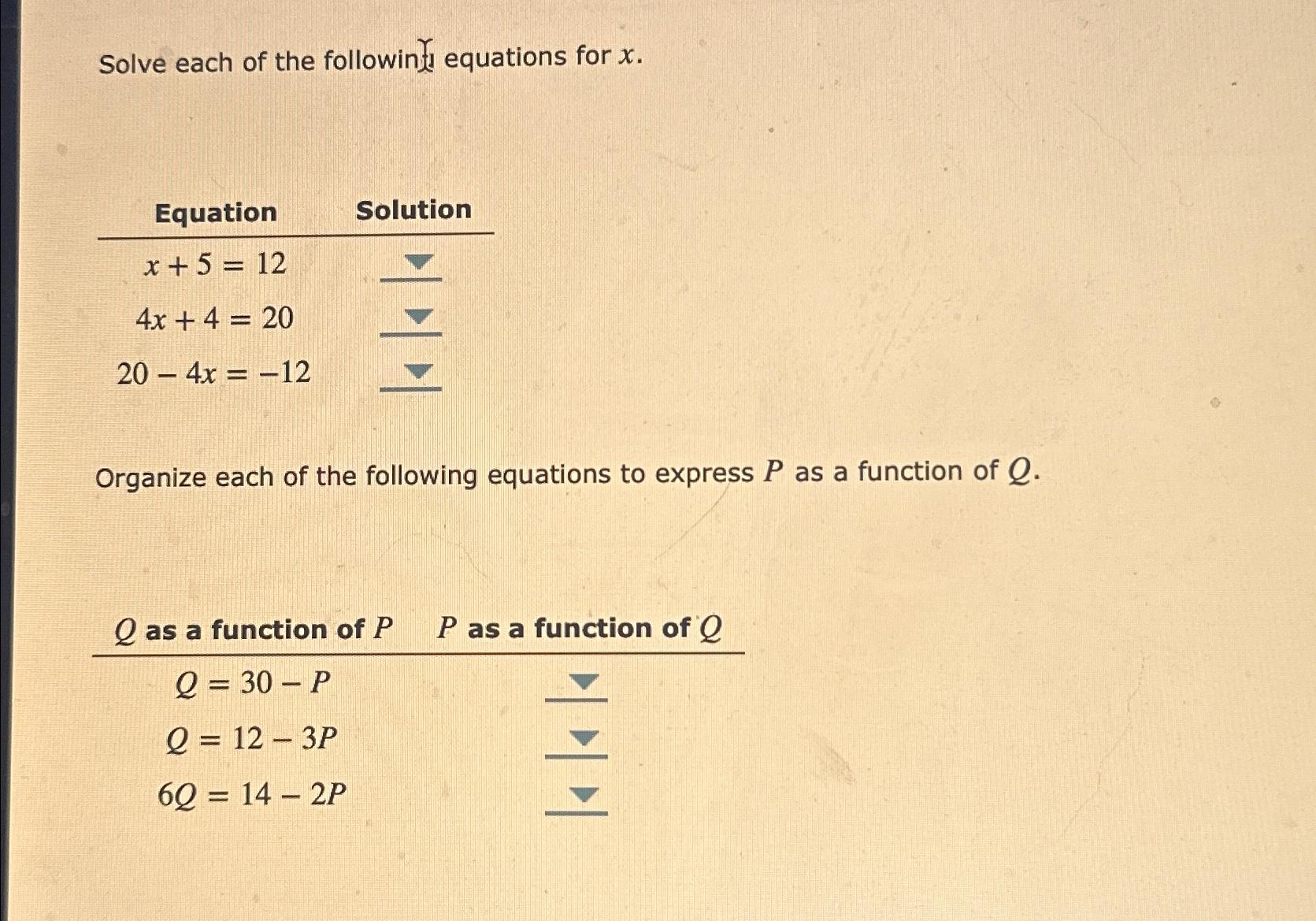 Solve each of the following equations for $x$.

| Equation | Solution |
|---|---|
| $x + 5 = 12$ | |
| $4x + 4 = 20$ | |
| $20 - 4x = -12$ | |

Organize each of the following equations to express $P$ as a function of $Q$.

| $Q$ as a function of $P$ | $P$ as a function of $Q$ |
|---|---|
| $Q = 30 - P$ | |
| $Q = 12 - 3P$ | |
| $6Q = 14 - 2P$ | |